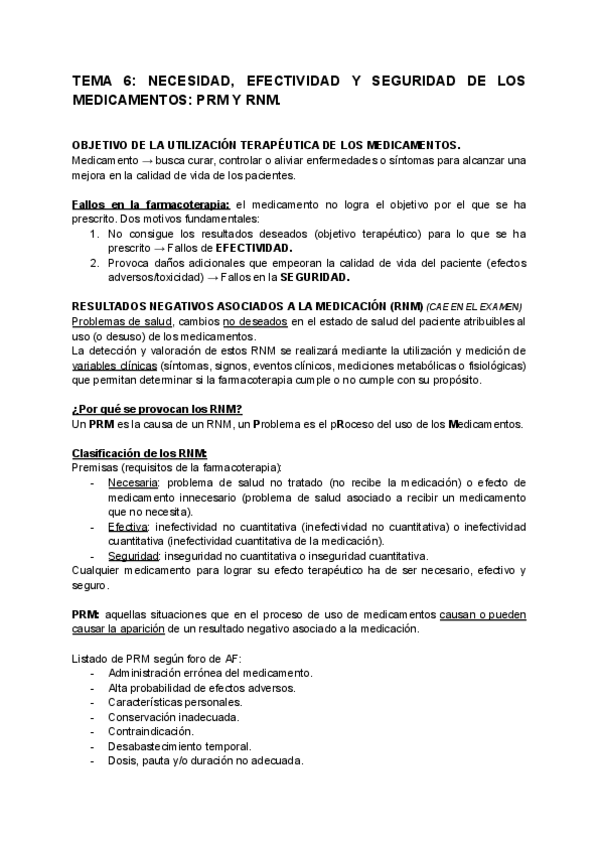 TEMA 6: NECESIDAD, EFECTIVIDAD Y SEGURIDAD DE LOS MEDICAMENTOS: PRM Y RNM.

OBJETIVO DE LA UTILIZACIÓN TERAPÉUTICA DE LOS MEDICAMENTOS.
Medicamento → busca curar, controlar o aliviar enfermedades o síntomas para alcanzar una mejora en la calidad de vida de los pacientes.

Fallos en la farmacoterapia: el medicamento no logra el objetivo por el que se ha prescrito. Dos motivos fundamentales:
1. No consigue los resultados deseados (objetivo terapéutico) para lo que se ha prescrito → Fallos de EFECTIVIDAD.
2. Provoca daños adicionales que empeoran la calidad de vida del paciente (efectos adversos/toxicidad) → Fallos en la SEGURIDAD.

RESULTADOS NEGATIVOS ASOCIADOS A LA MEDICACIÓN (RNM) (CAE EN EL EXAMEN)
Problemas de salud, cambios no deseados en el estado de salud del paciente atribuibles al uso (o desuso) de los medicamentos.
La detección y valoración de estos RNM se realizará mediante la utilización y medición de variables clínicas (síntomas, signos, eventos clínicos, mediciones metabólicas o fisiológicas) que permitan determinar si la farmacoterapia cumple o no cumple con su propósito.

¿Por qué se provocan los RNM?
Un PRM es la causa de un RNM, un Problema es el pRoceso del uso de los Medicamentos.

Clasificación de los RNM:
Premisas (requisitos de la farmacoterapia):
- Necesaria: problema de salud no tratado (no recibe la medicación) o efecto de medicamento innecesario (problema de salud asociado a recibir un medicamento que no necesita).
- Efectiva: inefectividad no cuantitativa (inefectividad no cuantitativa) o inefectividad cuantitativa (inefectividad cuantitativa de la medicación).
- Seguridad: inseguridad no cuantitativa o inseguridad cuantitativa.
Cualquier medicamento para lograr su efecto terapéutico ha de ser necesario, efectivo y seguro.

PRM: aquellas situaciones que en el proceso de uso de medicamentos causan o pueden causar la aparición de un resultado negativo asociado a la medicación.

Listado de PRM según foro de AF:
- Administración errónea del medicamento.
- Alta probabilidad de efectos adversos.
- Características personales.
- Conservación inadecuada.
- Contraindicación.
- Desabastecimiento temporal.
- Dosis, pauta y/o duración no adecuada.